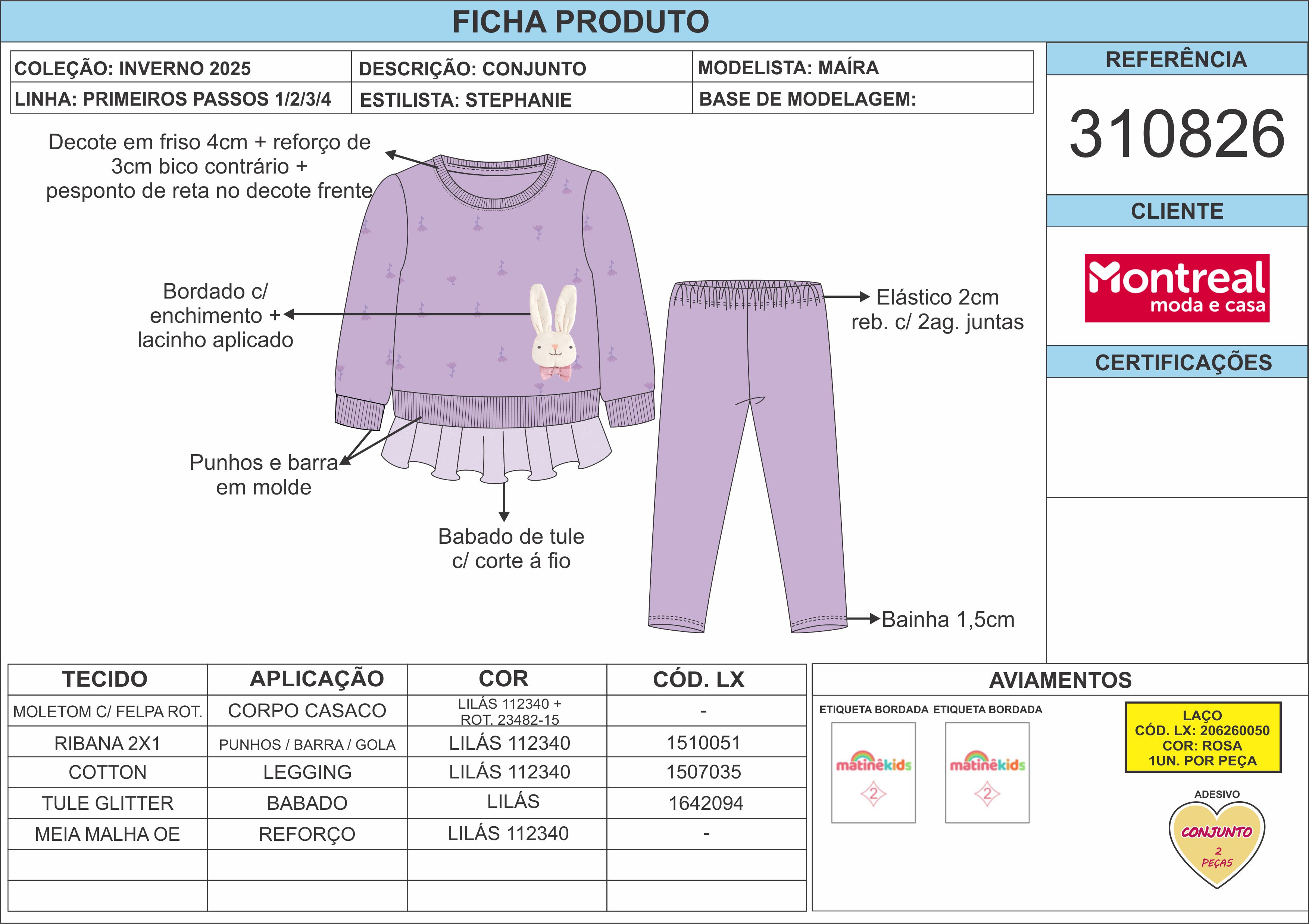 FICHA PRODUTO

| COLEÇÃO: INVERNO 2025 | DESCRIÇÃO: CONJUNTO | MODELISTA: MAÍRA |
|---|---|---|
| LINHA: PRIMEIROS PASSOS 1/2/3/4 | ESTILISTA: STEPHANIE | BASE DE MODELAGEM: |

REFERÊNCIA

310826

CLIENTE

Montreal moda e casa

CERTIFICAÇÕES

Decote em friso 4cm + reforço de 3cm bico contrário + pesponto de reta no decote frente

Bordado c/ enchimento + lacinho aplicado

Punhos e barra em molde

Babado de tule c/ corte á fio

Elástico 2cm reb. c/ 2ag. juntas

Bainha 1,5cm

| TECIDO | APLICAÇÃO | COR | CÓD. LX |
|---|---|---|---|
| MOLETOM C/ FELPA ROT. | CORPO CASACO | LILÁS 112340 + ROT. 23482-15 | - |
| RIBANA 2X1 | PUNHOS / BARRA / GOLA | LILÁS 112340 | 1510051 |
| COTTON | LEGGING | LILÁS 112340 | 1507035 |
| TULE GLITTER | BABADO | LILÁS | 1642094 |
| MEIA MALHA OE | REFORÇO | LILÁS 112340 | - |
| | | | |
| | | | |

AVIAMENTOS

ETIQUETA BORDADA ETIQUETA BORDADA

matinêkids 2

matinêkids 2

LAÇO
CÓD. LX: 206260050
COR: ROSA
1UN. POR PEÇA

ADESIVO

CONJUNTO 2 PEÇAS